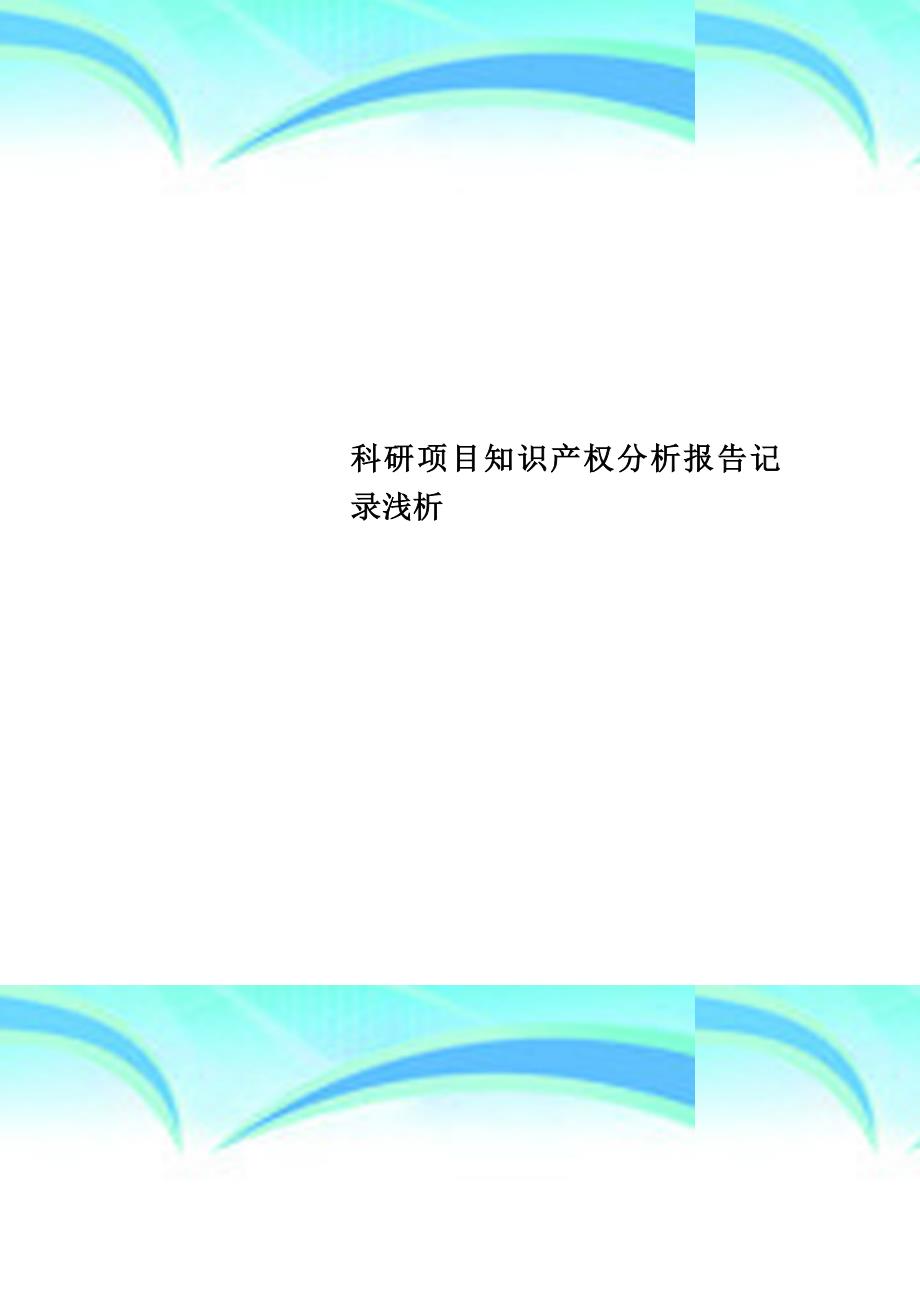 科研项目知识产权分析报告记录浅析